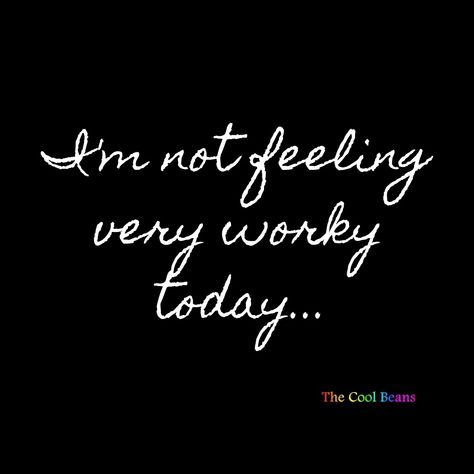 I'm not feeling very worky today...

The Cool Beans